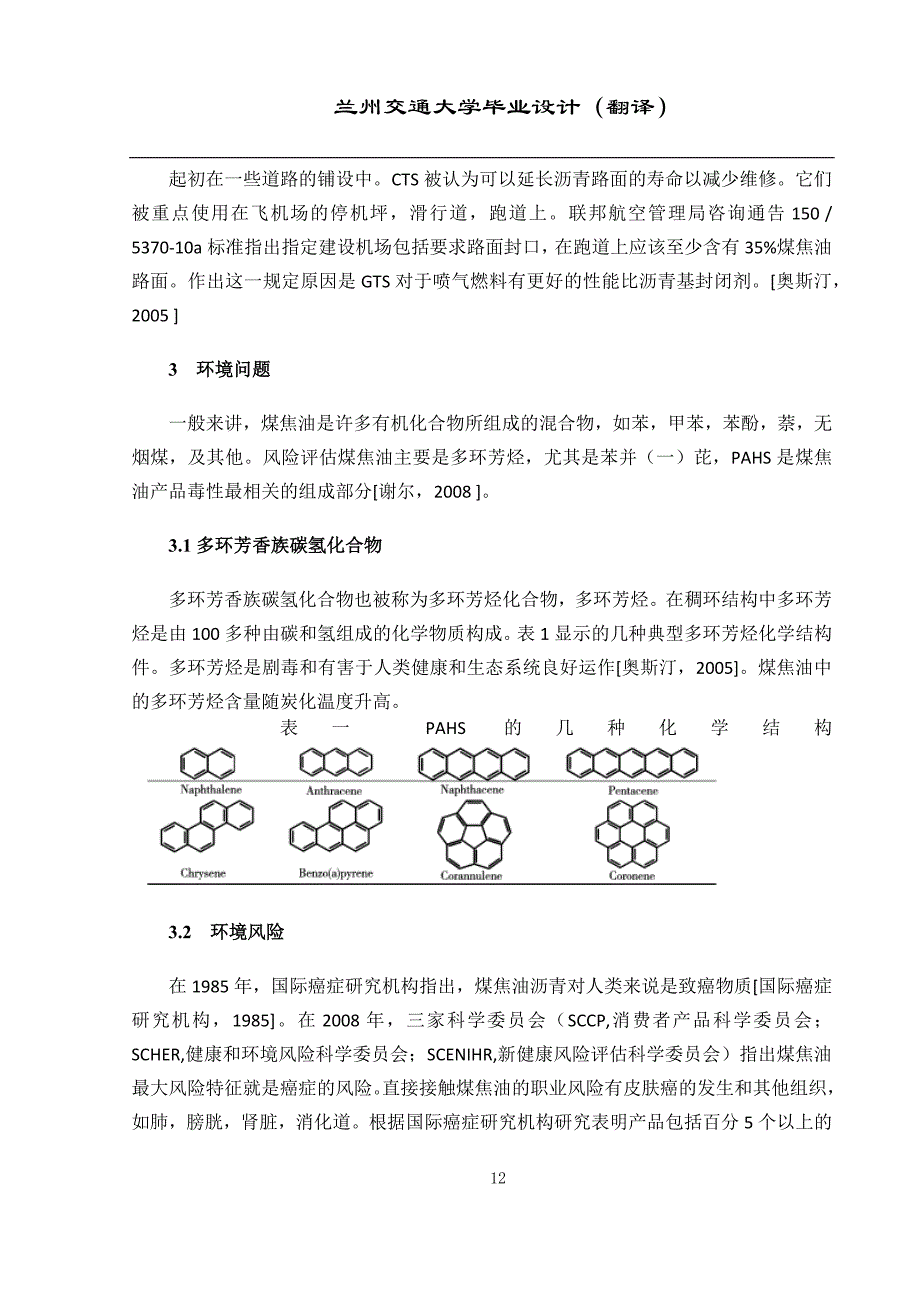 兰州交通大学毕业设计（翻译）

起初在一些道路的铺设中。CTS 被认为可以延长沥青路面的寿命以减少维修。它们被重点使用在飞机场的停机坪，滑行道，跑道上。联邦航空管理局咨询通告 150 / 5370-10a 标准指出指定建设机场包括要求路面封口，在跑道上应该至少含有 35%煤焦油路面。作出这一规定原因是 GTS 对于喷气燃料有更好的性能比沥青基封闭剂。[奥斯汀，2005 ]

3　环境问题

一般来讲，煤焦油是许多有机化合物所组成的混合物，如苯，甲苯，苯酚，萘，无烟煤，及其他。风险评估煤焦油主要是多环芳烃，尤其是苯并（一）芘，PAHS 是煤焦油产品毒性最相关的组成部分[谢尔，2008 ]。

3.1 多环芳香族碳氢化合物

多环芳香族碳氢化合物也被称为多环芳烃化合物，多环芳烃。在稠环结构中多环芳烃是由 100 多种由碳和氢组成的化学物质构成。表 1 显示的几种典型多环芳烃化学结构件。多环芳烃是剧毒和有害于人类健康和生态系统良好运作[奥斯汀，2005]。煤焦油中的多环芳烃含量随炭化温度升高。

表　一　PAHS　的　几　种　化　学　结　构

Naphthalene　Anthracene　Naphthacene　Pentacene

Chrysene　Benzo(a)pyrene　Corannulene　Coronene

3.2　环境风险

在 1985 年，国际癌症研究机构指出，煤焦油沥青对人类来说是致癌物质[国际癌症研究机构，1985]。在 2008 年，三家科学委员会（SCCP,消费者产品科学委员会；SCHER,健康和环境风险科学委员会；SCENIHR,新健康风险评估科学委员会）指出煤焦油最大风险特征就是癌症的风险。直接接触煤焦油的职业风险有皮肤癌的发生和其他组织，如肺，膀胱，肾脏，消化道。根据国际癌症研究机构研究表明产品包括百分 5 个以上的

12